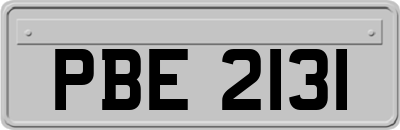 PBE 2131